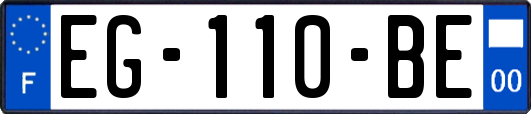 F
EG-110-BE
00